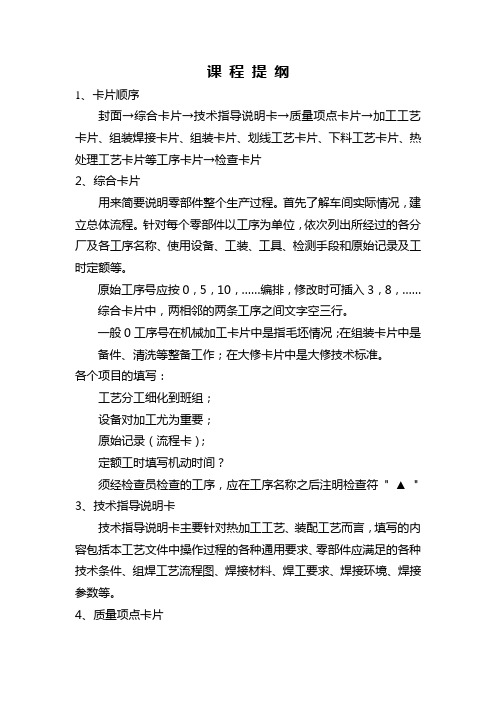 课 程 提 纲

1、卡片顺序

封面→综合卡片→技术指导说明卡→质量项点卡片→加工工艺卡片、组装焊接卡片、组装卡片、划线工艺卡片、下料工艺卡片、热处理工艺卡片等工序卡片→检查卡片

2、综合卡片

用来简要说明零部件整个生产过程。首先了解车间实际情况，建立总体流程。针对每个零部件以工序为单位，依次列出所经过的各分厂及各工序名称、使用设备、工装、工具、检测手段和原始记录及工时定额等。

原始工序号应按 0，5，10，......编排，修改时可插入 3，8，......

综合卡片中，两相邻的两条工序之间文字空三行。

一般 0 工序号在机械加工卡片中是指毛坯情况；在组装卡片中是备件、清洗等整备工作；在大修卡片中是大修技术标准。

各个项目的填写：

工艺分工细化到班组；

设备对加工尤为重要；

原始记录（流程卡）；

定额工时填写机动时间？

须经检查员检查的工序，应在工序名称之后注明检查符"▲"

3、技术指导说明卡

技术指导说明卡主要针对热加工工艺、装配工艺而言，填写的内容包括本工艺文件中操作过程的各种通用要求、零部件应满足的各种技术条件、组焊工艺流程图、焊接材料、焊工要求、焊接环境、焊接参数等。

4、质量项点卡片